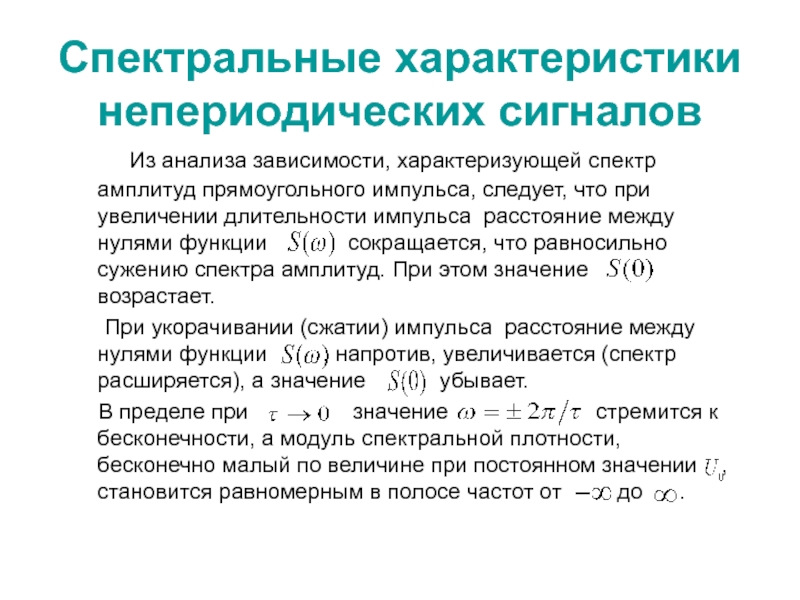 Спектральные характеристики непериодических сигналов

Из анализа зависимости, характеризующей спектр амплитуд прямоугольного импульса, следует, что при увеличении длительности импульса расстояние между нулями функции $S(\omega)$ сокращается, что равносильно сужению спектра амплитуд. При этом значение $S(0)$ возрастает.

При укорачивании (сжатии) импульса расстояние между нулями функции $S(\omega)$ напротив, увеличивается (спектр расширяется), а значение $S(0)$ убывает.

В пределе при $\tau \to 0$ значение $\omega = \pm 2\pi/\tau$ стремится к бесконечности, а модуль спектральной плотности, бесконечно малый по величине при постоянном значении $U_0$ становится равномерным в полосе частот от $-\infty$ до $\infty$.